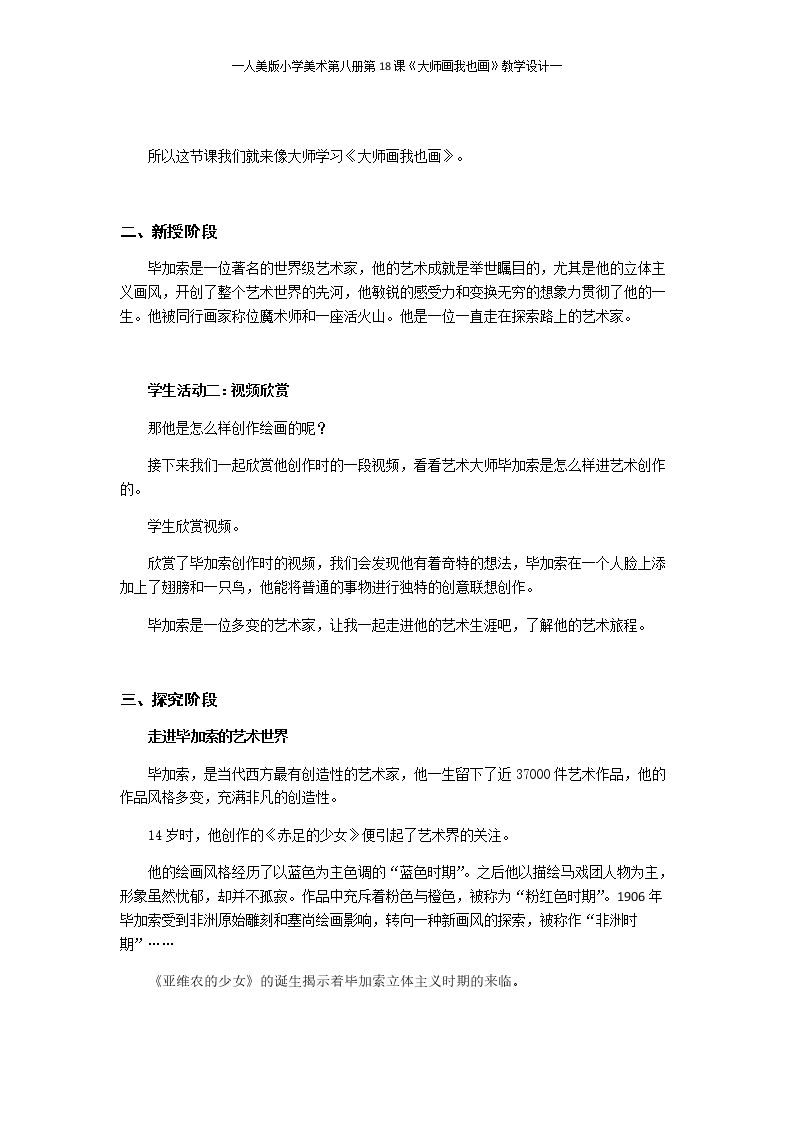 一人美版小学美术第八册第18课《大师画我也画》教学设计一

所以这节课我们就来像大师学习《大师画我也画》。

二、新授阶段

毕加索是一位著名的世界级艺术家，他的艺术成就是举世瞩目的，尤其是他的立体主义画风，开创了整个艺术世界的先河，他敏锐的感受力和变换无穷的想象力贯彻了他的一生。他被同行画家称位魔术师和一座活火山。他是一位一直走在探索路上的艺术家。

学生活动二：视频欣赏

那他是怎么样创作绘画的呢？

接下来我们一起欣赏他创作时的一段视频，看看艺术大师毕加索是怎么样进艺术创作的。

学生欣赏视频。

欣赏了毕加索创作时的视频，我们会发现他有着奇特的想法，毕加索在一个人脸上添加上了翅膀和一只鸟，他能将普通的事物进行独特的创意联想创作。

毕加索是一位多变的艺术家，让我一起走进他的艺术生涯吧，了解他的艺术旅程。

三、探究阶段

走进毕加索的艺术世界

毕加索，是当代西方最有创造性的艺术家，他一生留下了近37000件艺术作品，他的作品风格多变，充满非凡的创造性。

14岁时，他创作的《赤足的少女》便引起了艺术界的关注。

他的绘画风格经历了以蓝色为主色调的“蓝色时期”。之后他以描绘马戏团人物为主，形象虽然忧郁，却并不孤寂。作品中充斥着粉色与橙色，被称为“粉红色时期”。1906年毕加索受到非洲原始雕刻和塞尚绘画影响，转向一种新画风的探索，被称作“非洲时期”……

《亚维农的少女》的诞生揭示着毕加索立体主义时期的来临。